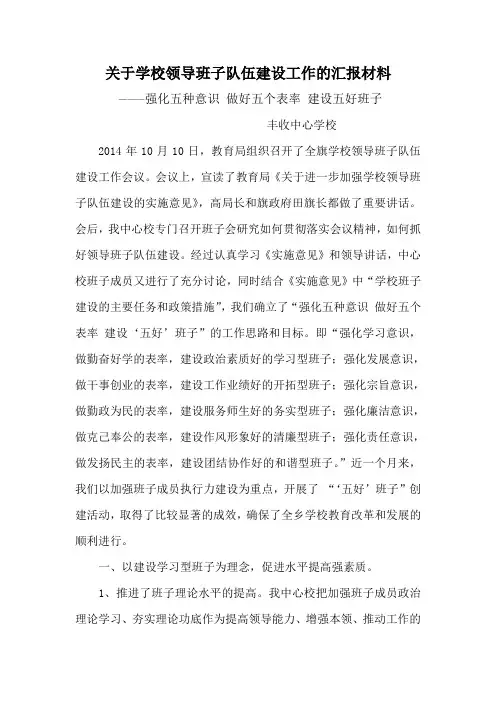 关于学校领导班子队伍建设工作的汇报材料

——强化五种意识 做好五个表率 建设五好班子

丰收中心学校

2014 年 10 月 10 日，教育局组织召开了全旗学校领导班子队伍建设工作会议。会议上，宣读了教育局《关于进一步加强学校领导班子队伍建设的实施意见》，高局长和旗政府田旗长都做了重要讲话。会后，我中心校专门召开班子会研究如何贯彻落实会议精神，如何抓好领导班子队伍建设。经过认真学习《实施意见》和领导讲话，中心校班子成员又进行了充分讨论，同时结合《实施意见》中“学校班子建设的主要任务和政策措施”，我们确立了“强化五种意识 做好五个表率 建设‘五好’班子”的工作思路和目标。即“强化学习意识，做勤奋好学的表率，建设政治素质好的学习型班子；强化发展意识，做干事创业的表率，建设工作业绩好的开拓型班子；强化宗旨意识，做勤政为民的表率，建设服务师生好的务实型班子；强化廉洁意识，做克己奉公的表率，建设作风形象好的清廉型班子；强化责任意识，做发扬民主的表率，建设团结协作好的和谐型班子。”近一个月来，我们以加强班子成员执行力建设为重点，开展了 “‘五好’班子”创建活动，取得了比较显著的成效，确保了全乡学校教育改革和发展的顺利进行。

一、以建设学习型班子为理念，促进水平提高强素质。

1、推进了班子理论水平的提高。我中心校把加强班子成员政治理论学习、夯实理论功底作为提高领导能力、增强本领、推动工作的